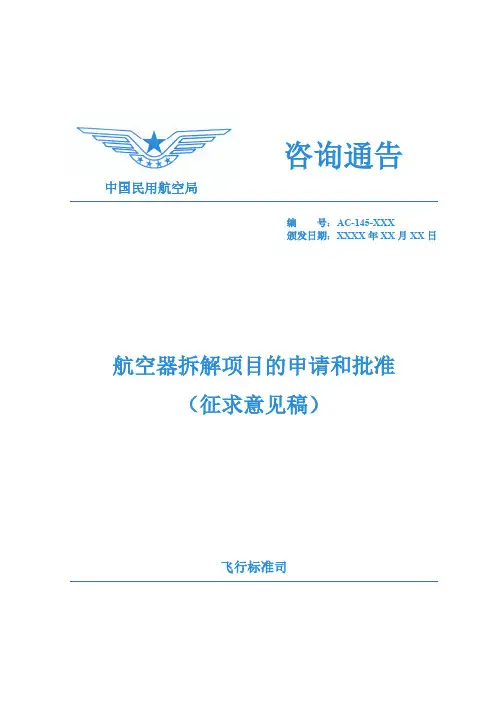 中国民用航空局

咨询通告

编　　号：AC-145-XXX
颁发日期：XXXX 年 XX 月 XX 日

航空器拆解项目的申请和批准
（征求意见稿）

飞行标准司